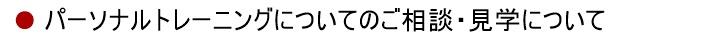 ● パーソナルトレーニングについてのご相談・見学について